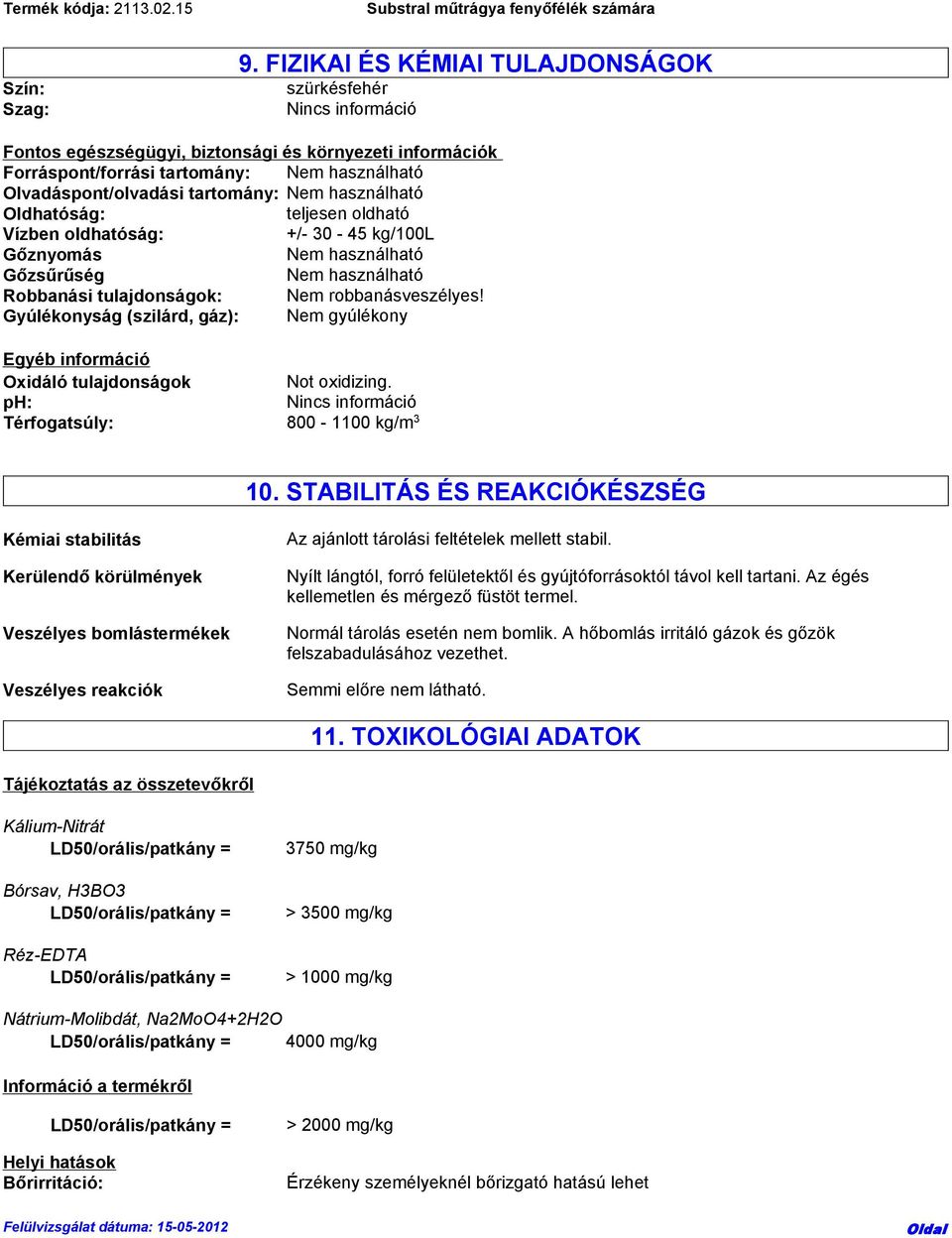 Termék kódja: 2113.02.15 Substral műtrágya fenyőfélék számára

9. FIZIKAI ÉS KÉMIAI TULAJDONSÁGOK

Szín: szürkésfehér
Szag: Nincs információ

Fontos egészségügyi, biztonsági és környezeti információk
Forráspont/forrási tartomány: Nem használható
Olvadáspont/olvadási tartomány: Nem használható
Oldhatóság: teljesen oldható
Vízben oldhatóság: +/- 30 - 45 kg/100L
Gőznyomás Nem használható
Gőzsűrűség Nem használható
Robbanási tulajdonságok: Nem robbanásveszélyes!
Gyúlékonyság (szilárd, gáz): Nem gyúlékony

Egyéb információ
Oxidáló tulajdonságok Not oxidizing.
pH: Nincs információ
Térfogatsúly: 800 - 1100 kg/m$^3$

10. STABILITÁS ÉS REAKCIÓKÉSZSÉG

Kémiai stabilitás Az ajánlott tárolási feltételek mellett stabil.

Kerülendő körülmények Nyílt lángtól, forró felületektől és gyújtóforrásoktól távol kell tartani. Az égés kellemetlen és mérgező füstöt termel.

Veszélyes bomlástermékek Normál tárolás esetén nem bomlik. A hőbomlás irritáló gázok és gőzök felszabadulásához vezethet.

Veszélyes reakciók Semmi előre nem látható.

11. TOXIKOLÓGIAI ADATOK

Tájékoztatás az összetevőkről

Kálium-Nitrát
LD50/orális/patkány = 3750 mg/kg

Bórsav, H3BO3
LD50/orális/patkány = > 3500 mg/kg

Réz-EDTA
LD50/orális/patkány = > 1000 mg/kg

Nátrium-Molibdát, Na2MoO4+2H2O
LD50/orális/patkány = 4000 mg/kg

Információ a termékről

LD50/orális/patkány = > 2000 mg/kg

Helyi hatások
Bőrirritáció: Érzékeny személyeknél bőrizgató hatású lehet

Felülvizsgálat dátuma: 15-05-2012 Oldal